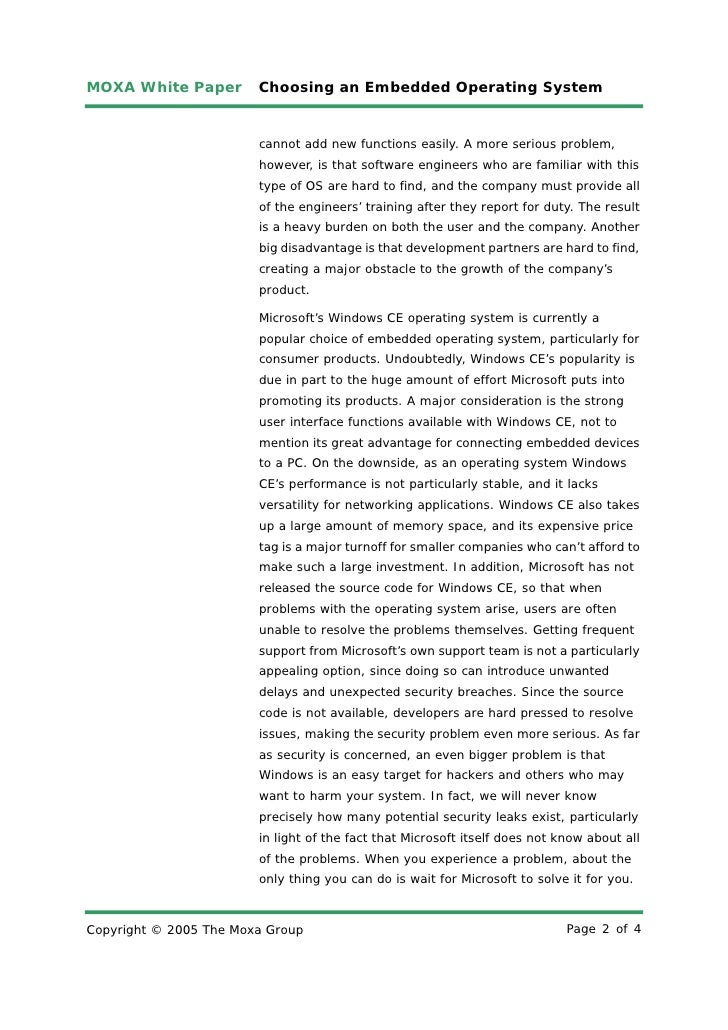 MOXA White Paper Choosing an Embedded Operating System

cannot add new functions easily. A more serious problem, however, is that software engineers who are familiar with this type of OS are hard to find, and the company must provide all of the engineers' training after they report for duty. The result is a heavy burden on both the user and the company. Another big disadvantage is that development partners are hard to find, creating a major obstacle to the growth of the company's product.

Microsoft's Windows CE operating system is currently a popular choice of embedded operating system, particularly for consumer products. Undoubtedly, Windows CE's popularity is due in part to the huge amount of effort Microsoft puts into promoting its products. A major consideration is the strong user interface functions available with Windows CE, not to mention its great advantage for connecting embedded devices to a PC. On the downside, as an operating system Windows CE's performance is not particularly stable, and it lacks versatility for networking applications. Windows CE also takes up a large amount of memory space, and its expensive price tag is a major turnoff for smaller companies who can't afford to make such a large investment. In addition, Microsoft has not released the source code for Windows CE, so that when problems with the operating system arise, users are often unable to resolve the problems themselves. Getting frequent support from Microsoft's own support team is not a particularly appealing option, since doing so can introduce unwanted delays and unexpected security breaches. Since the source code is not available, developers are hard pressed to resolve issues, making the security problem even more serious. As far as security is concerned, an even bigger problem is that Windows is an easy target for hackers and others who may want to harm your system. In fact, we will never know precisely how many potential security leaks exist, particularly in light of the fact that Microsoft itself does not know about all of the problems. When you experience a problem, about the only thing you can do is wait for Microsoft to solve it for you.

Copyright © 2005 The Moxa Group Page 2 of 4